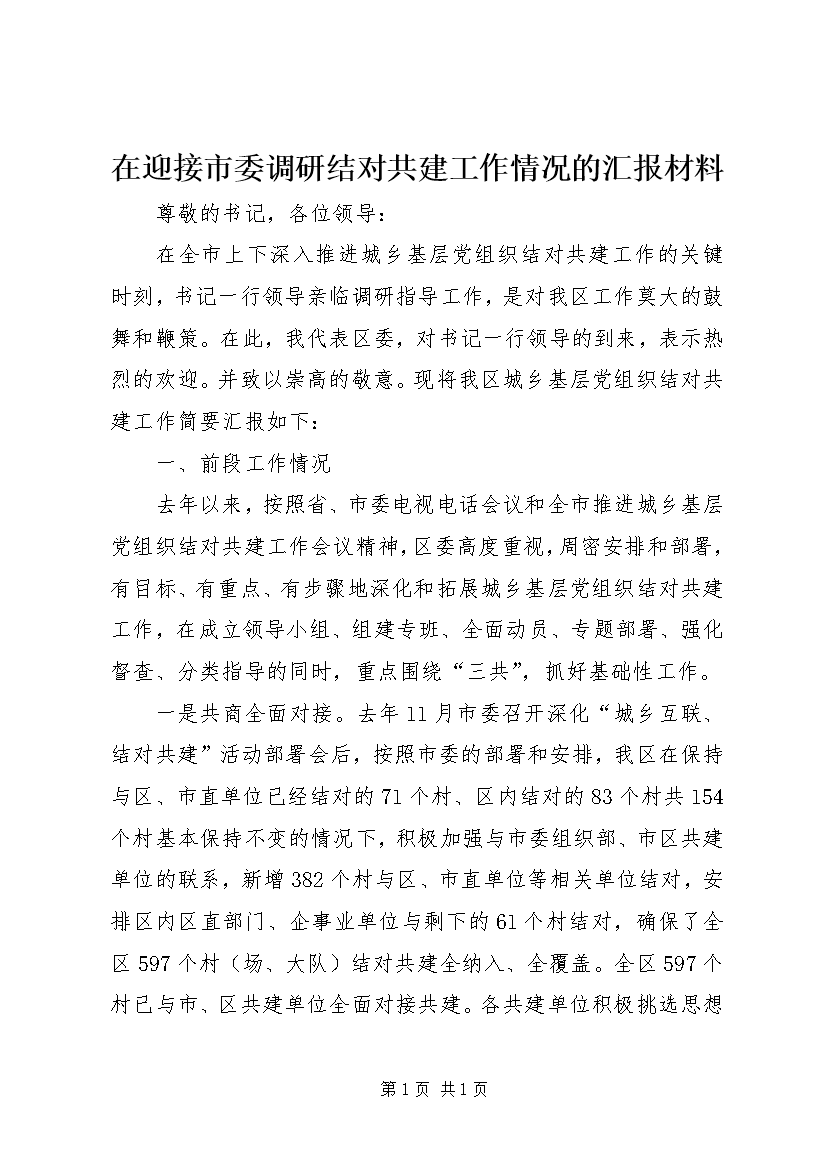 在迎接市委调研结对共建工作情况的汇报材料

尊敬的书记，各位领导：

在全市上下深入推进城乡基层党组织结对共建工作的关键时刻，书记一行领导亲临调研指导工作，是对我区工作莫大的鼓舞和鞭策。在此，我代表区委，对书记一行领导的到来，表示热烈的欢迎。并致以崇高的敬意。现将我区城乡基层党组织结对共建工作简要汇报如下：

一、前段工作情况

去年以来，按照省、市委电视电话会议和全市推进城乡基层党组织结对共建工作会议精神，区委高度重视，周密安排和部署，有目标、有重点、有步骤地深化和拓展城乡基层党组织结对共建工作，在成立领导小组、组建专班、全面动员、专题部署、强化督查、分类指导的同时，重点围绕“三共”，抓好基础性工作。

一是共商全面对接。去年11月市委召开深化“城乡互联、结对共建”活动部署会后，按照市委的部署和安排，我区在保持与区、市直单位已经结对的71个村、区内结对的83个村共154个村基本保持不变的情况下，积极加强与市委组织部、市区共建单位的联系，新增382个村与区、市直单位等相关单位结对，安排区内区直部门、企事业单位与剩下的61个村结对，确保了全区597个村（场、大队）结对共建全纳入、全覆盖。全区597个村已与市、区共建单位全面对接共建。各共建单位积极挑选思想

第1页 共1页